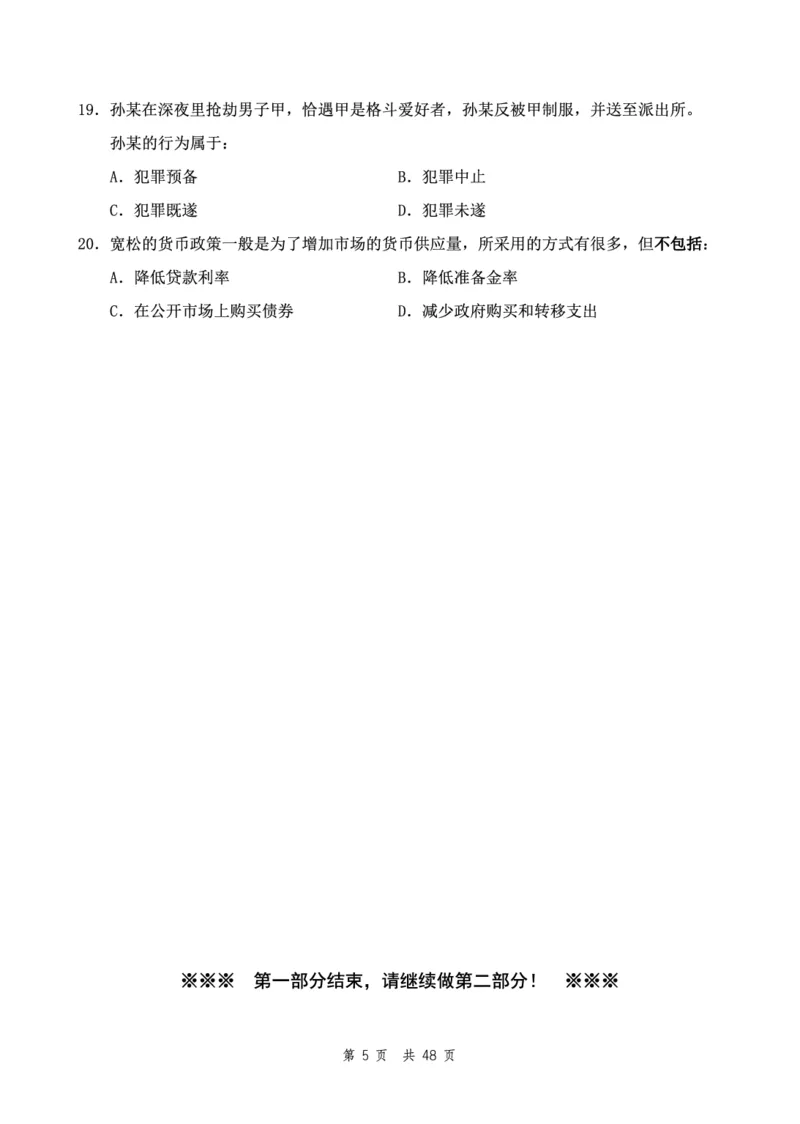 19. 孙某在深夜里抢劫男子甲，恰遇甲是格斗爱好者，孙某反被甲制服，并送至派出所。孙某的行为属于：

A. 犯罪预备

B. 犯罪中止

C. 犯罪既遂

D. 犯罪未遂

20. 宽松的货币政策一般是为了增加市场的货币供应量，所采用的方式有很多，但不包括：

A. 降低贷款利率

B. 降低准备金率

C. 在公开市场上购买债券

D. 减少政府购买和转移支出

※※※ 第一部分结束，请继续做第二部分！ ※※※

第 5 页 共 48 页